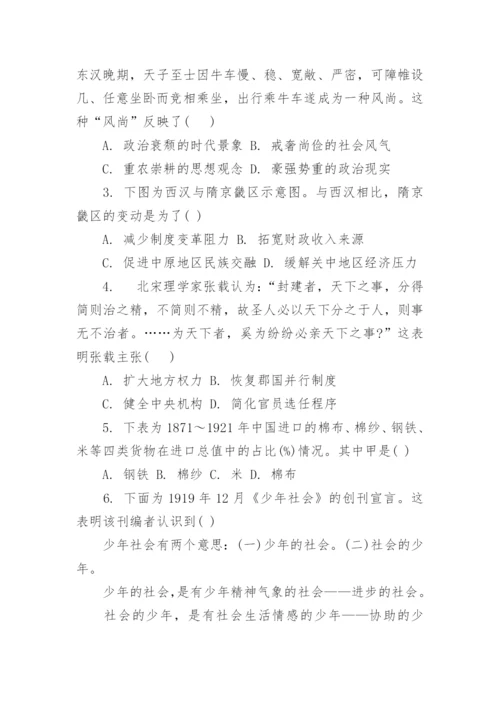 东汉晚期，天子至士因牛车慢、稳、宽敞、严密，可障帷设几、任意坐卧而竞相乘坐，出行乘牛车遂成为一种风尚。这种“风尚”反映了(　 )

A. 政治衰颓的时代景象 B. 戒奢尚俭的社会风气

C. 重农崇耕的思想观念 D. 豪强势重的政治现实

3. 下图为西汉与隋京畿区示意图。与西汉相比，隋京畿区的变动是为了( )

A. 减少制度变革阻力 B. 拓宽财政收入来源

C. 促进中原地区民族交融 D. 缓解关中地区经济压力

4. 　北宋理学家张载认为：“封建者，天下之事，分得简则治之精，不简则不精，故圣人必以天下分之于人，则事无不治者。……为天下者，奚为纷纷必亲天下之事?”这表明张载主张(　 )

A. 扩大地方权力 B. 恢复郡国并行制度

C. 健全中央机构 D. 简化官员选任程序

5. 下表为1871～1921年中国进口的棉布、棉纱、钢铁、米等四类货物在进口总值中的占比(%)情况。其中甲是( )

A. 钢铁 B. 棉纱 C. 米 D. 棉布

6. 下面为1919年12月《少年社会》的创刊宣言。这表明该刊编者认识到( )

少年社会有两个意思：(一)少年的社会。(二)社会的少年。

少年的社会，是有少年精神气象的社会——进步的社会。

社会的少年，是有社会生活情感的少年——协助的少